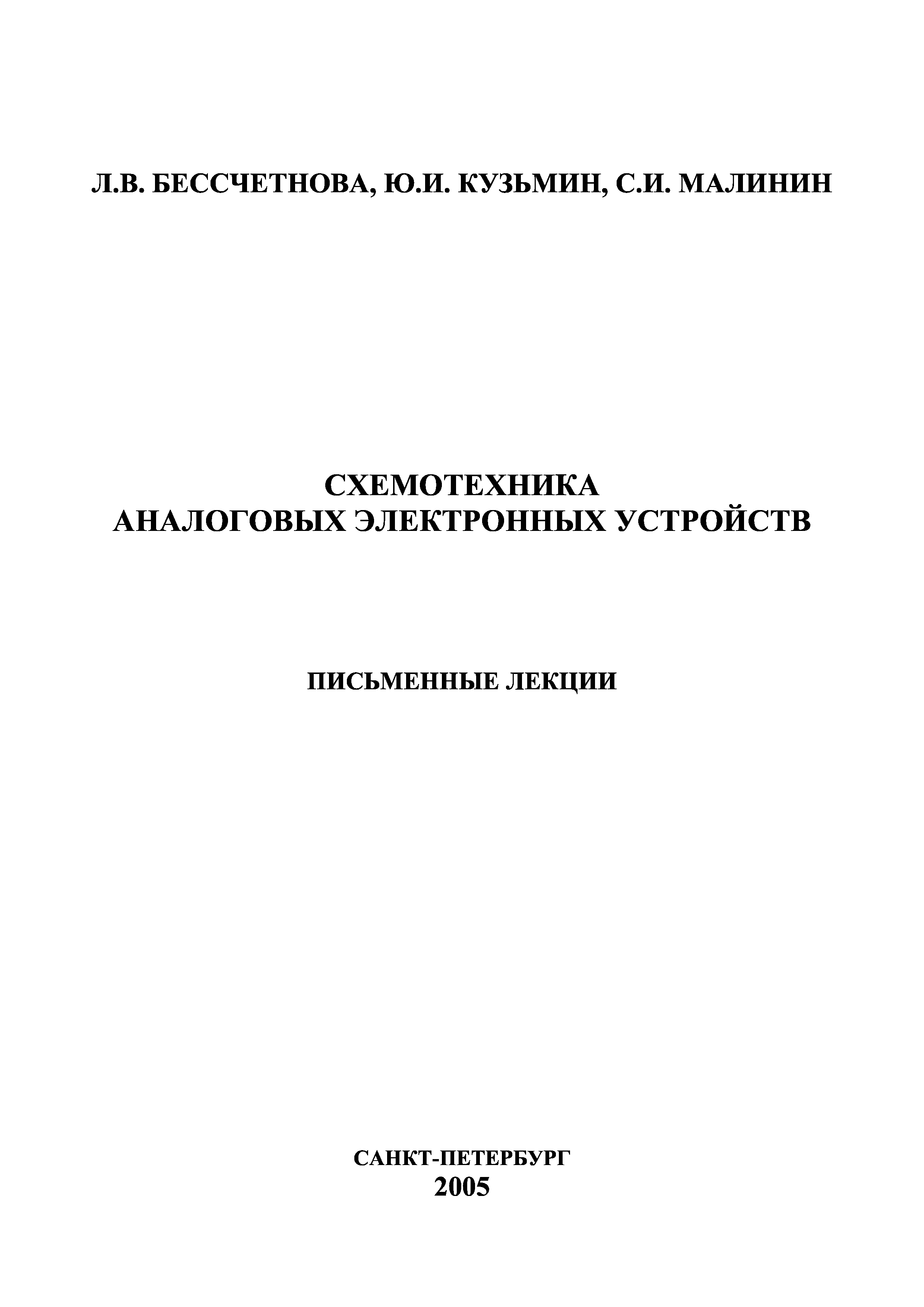 Л.В. БЕССЧЕТНОВА, Ю.И. КУЗЬМИН, С.И. МАЛИНИН

СХЕМОТЕХНИКА
АНАЛОГОВЫХ ЭЛЕКТРОННЫХ УСТРОЙСТВ

ПИСЬМЕННЫЕ ЛЕКЦИИ

САНКТ-ПЕТЕРБУРГ
2005